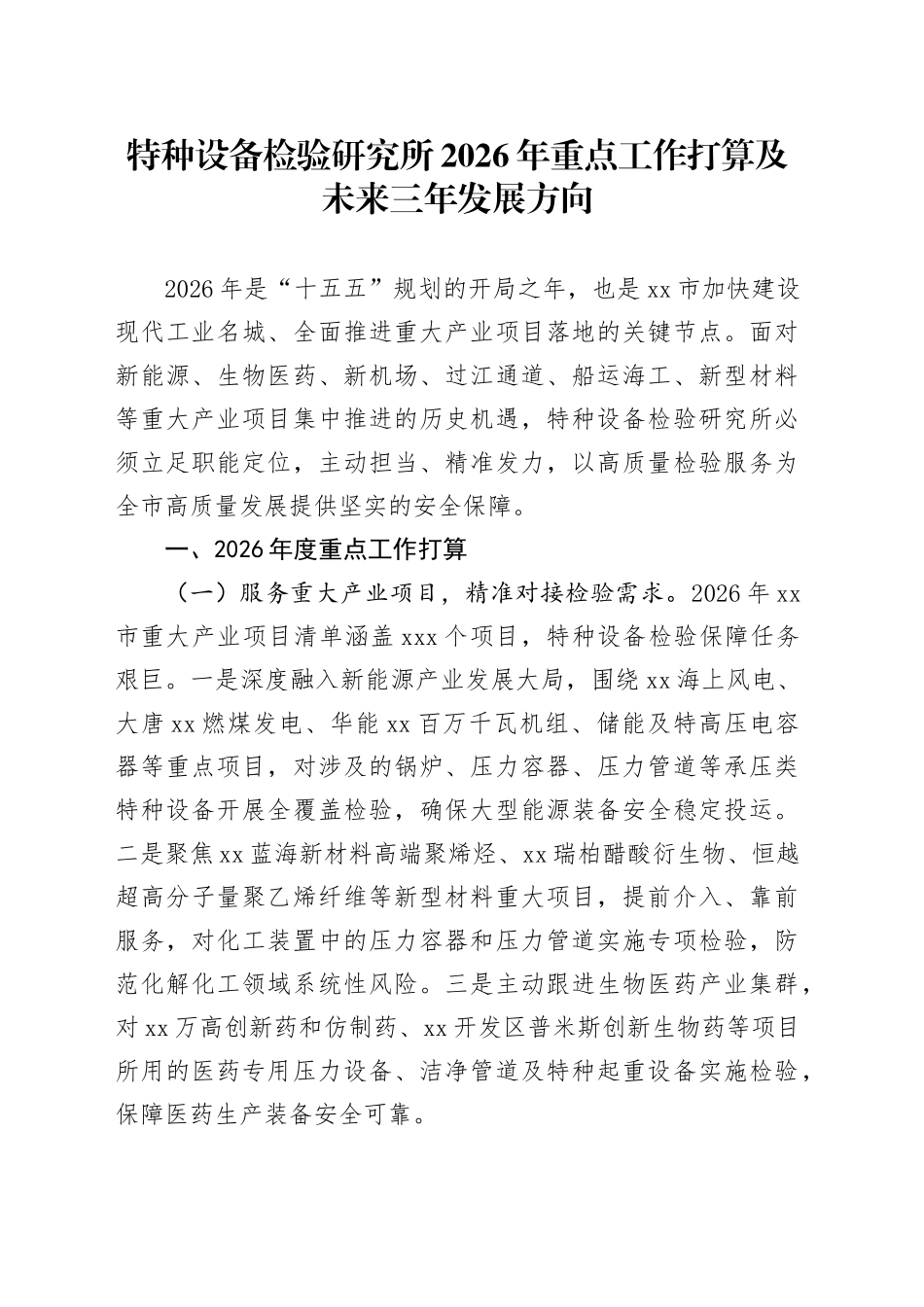 特种设备检验研究所2026年重点工作打算及未来三年发展方向

2026年是“十五五”规划的开局之年，也是xx市加快建设现代工业名城、全面推进重大产业项目落地的关键节点。面对新能源、生物医药、新机场、过江通道、船运海工、新型材料等重大产业项目集中推进的历史机遇，特种设备检验研究所必须立足职能定位，主动担当、精准发力，以高质量检验服务为全市高质量发展提供坚实的安全保障。

一、2026年度重点工作打算

（一）服务重大产业项目，精准对接检验需求。2026年xx市重大产业项目清单涵盖xxx个项目，特种设备检验保障任务艰巨。一是深度融入新能源产业发展大局，围绕xx海上风电、大唐xx燃煤发电、华能xx百万千瓦机组、储能及特高压电容器等重点项目，对涉及的锅炉、压力容器、压力管道等承压类特种设备开展全覆盖检验，确保大型能源装备安全稳定投运。二是聚焦xx蓝海新材料高端聚烯烃、xx瑞柏醋酸衍生物、恒越超高分子量聚乙烯纤维等新型材料重大项目，提前介入、靠前服务，对化工装置中的压力容器和压力管道实施专项检验，防范化解化工领域系统性风险。三是主动跟进生物医药产业集群，对xx万高创新药和仿制药、xx开发区普米斯创新生物药等项目所用的医药专用压力设备、洁净管道及特种起重设备实施检验，保障医药生产装备安全可靠。